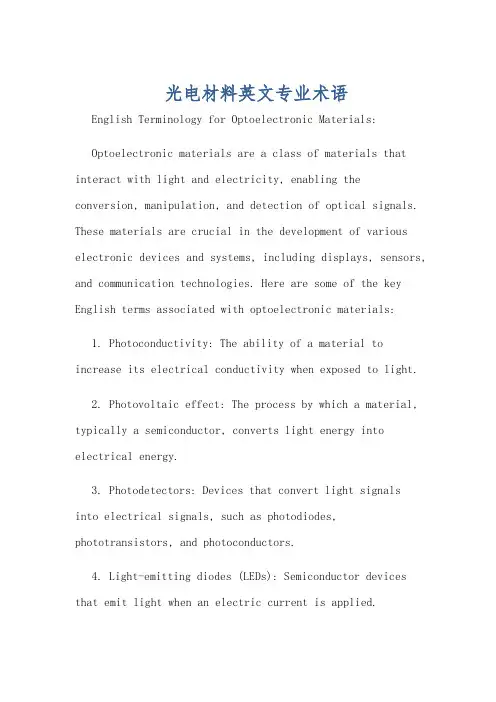 光电材料英文专业术语

English Terminology for Optoelectronic Materials:

Optoelectronic materials are a class of materials that interact with light and electricity, enabling the conversion, manipulation, and detection of optical signals. These materials are crucial in the development of various electronic devices and systems, including displays, sensors, and communication technologies. Here are some of the key English terms associated with optoelectronic materials:

1. Photoconductivity: The ability of a material to increase its electrical conductivity when exposed to light.

2. Photovoltaic effect: The process by which a material, typically a semiconductor, converts light energy into electrical energy.

3. Photodetectors: Devices that convert light signals into electrical signals, such as photodiodes, phototransistors, and photoconductors.

4. Light-emitting diodes (LEDs): Semiconductor devices that emit light when an electric current is applied.